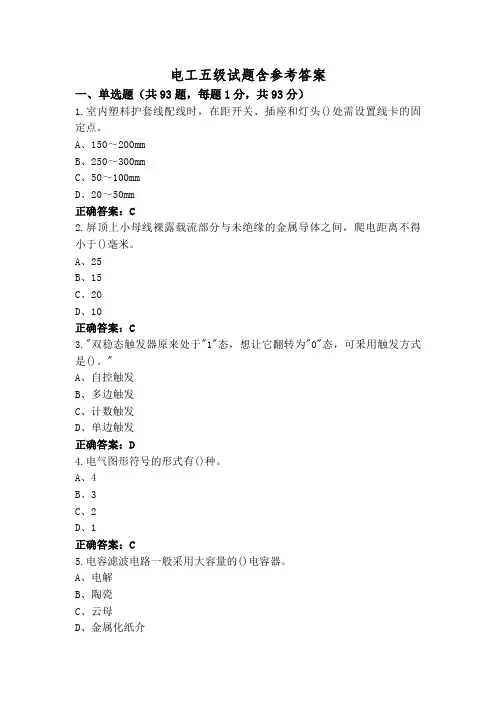 电工五级试题含参考答案

一、单选题（共93题，每题1分，共93分）

1.室内塑料护套线配线时，在距开关、插座和灯头()处需设置线卡的固定点。

A、150～200mm

B、250～300mm

C、50～100mm

D、20～50mm

正确答案：C

2.屏顶上小母线裸露载流部分与未绝缘的金属导体之间，爬电距离不得小于()毫米。

A、25

B、15

C、20

D、10

正确答案：C

3."双稳态触发器原来处于"1"态，想让它翻转为"0"态，可采用触发方式是()。"

A、自控触发

B、多边触发

C、计数触发

D、单边触发

正确答案：D

4.电气图形符号的形式有()种。

A、4

B、3

C、2

D、1

正确答案：C

5.电容滤波电路一般采用大容量的()电容器。

A、电解

B、陶瓷

C、云母

D、金属化纸介